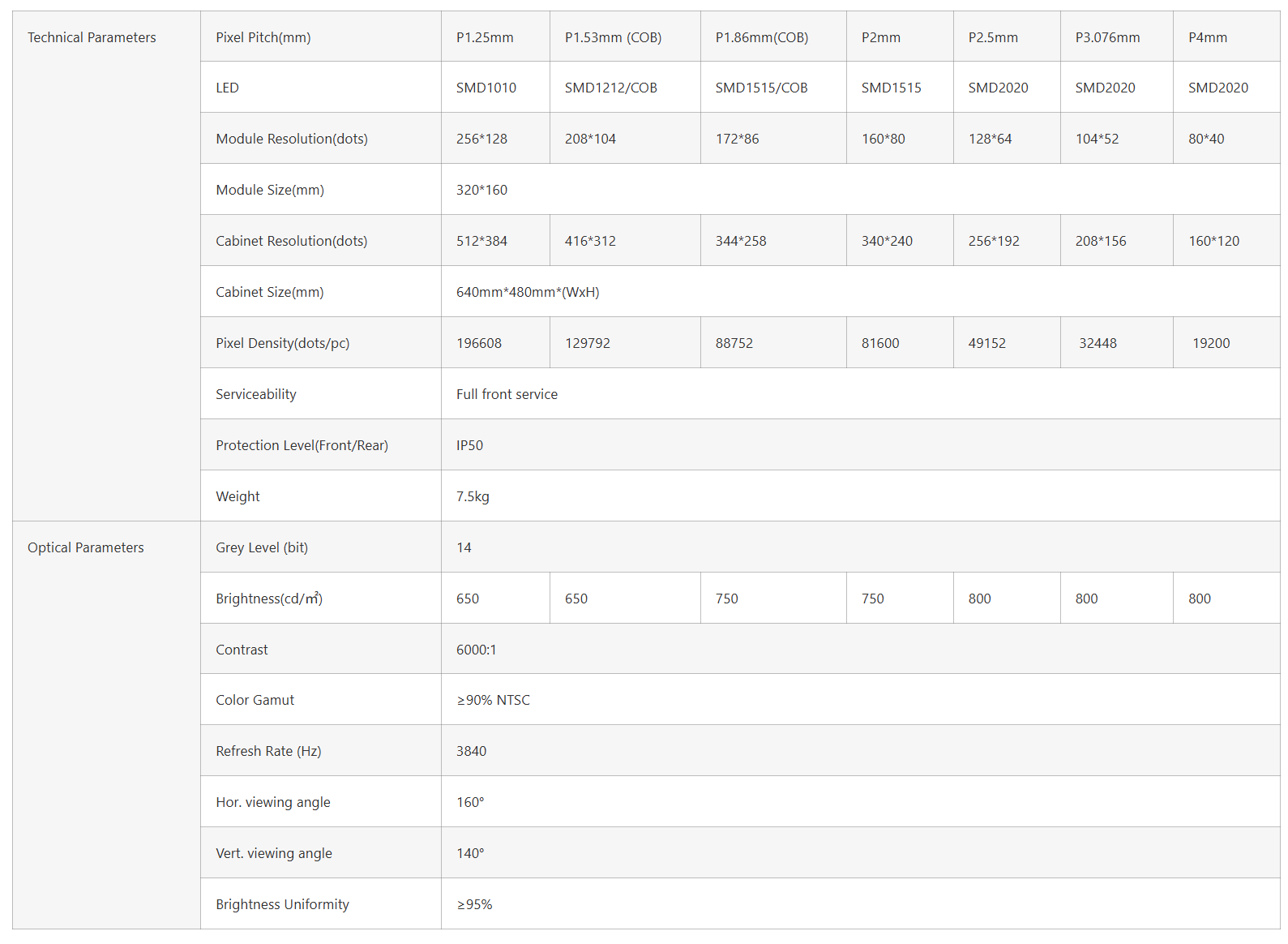 | Technical Parameters | Pixel Pitch(mm) | P1.25mm | P1.53mm (COB) | P1.86mm(COB) | P2mm | P2.5mm | P3.076mm | P4mm |
|---|---|---|---|---|---|---|---|---|
| | LED | SMD1010 | SMD1212/COB | SMD1515/COB | SMD1515 | SMD2020 | SMD2020 | SMD2020 |
| | Module Resolution(dots) | 256*128 | 208*104 | 172*86 | 160*80 | 128*64 | 104*52 | 80*40 |
| | Module Size(mm) | 320*160 | | | | | | |
| | Cabinet Resolution(dots) | 512*384 | 416*312 | 344*258 | 340*240 | 256*192 | 208*156 | 160*120 |
| | Cabinet Size(mm) | 640mm*480mm*(WxH) | | | | | | |
| | Pixel Density(dots/pc) | 196608 | 129792 | 88752 | 81600 | 49152 | 32448 | 19200 |
| | Serviceability | Full front service | | | | | | |
| | Protection Level(Front/Rear) | IP50 | | | | | | |
| | Weight | 7.5kg | | | | | | |
| Optical Parameters | Grey Level (bit) | 14 | | | | | | |
| | Brightness(cd/㎡) | 650 | 650 | 750 | 750 | 800 | 800 | 800 |
| | Contrast | 6000:1 | | | | | | |
| | Color Gamut | ≥90% NTSC | | | | | | |
| | Refresh Rate (Hz) | 3840 | | | | | | |
| | Hor. viewing angle | 160° | | | | | | |
| | Vert. viewing angle | 140° | | | | | | |
| | Brightness Uniformity | ≥95% | | | | | | |